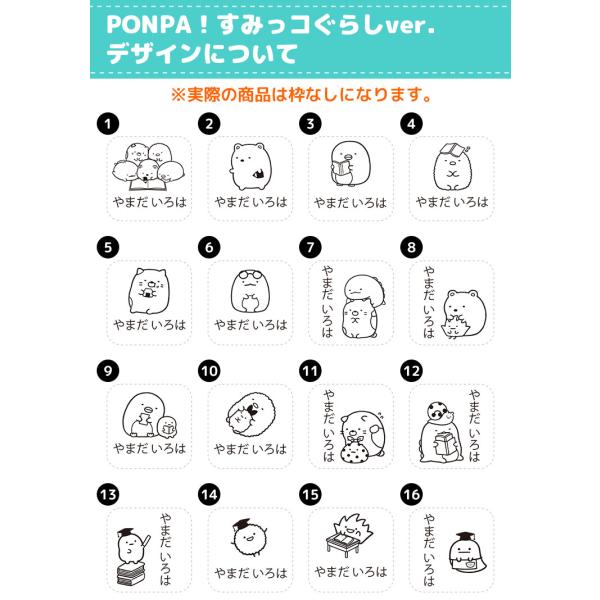 PONPA！すみっコぐらしver.
デザインについて

※実際の商品は枠なしになります。

1
やまだ いろは

2
やまだ いろは

3
やまだ いろは

4
やまだ いろは

5
やまだ いろは

6
やまだ いろは

7
やまだ いろは

8
やまだ いろは

9
やまだ いろは

10
やまだ いろは

11
やまだ いろは

12
やまだ いろは

13
やまだ いろは

14
やまだ いろは

15
やまだ いろは

16
やまだ いろは